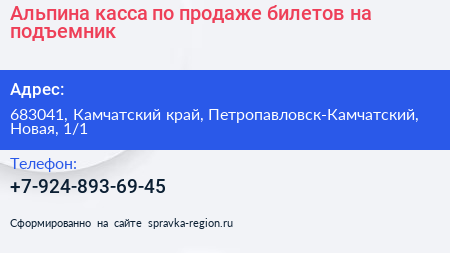 Альпина касса по продаже билетов на подъемник

Адрес:

683041, Камчатский край, Петропавловск-Камчатский, Новая, 1/1

Телефон:

+7-924-893-69-45

Сформированно на сайте spravka-region.ru